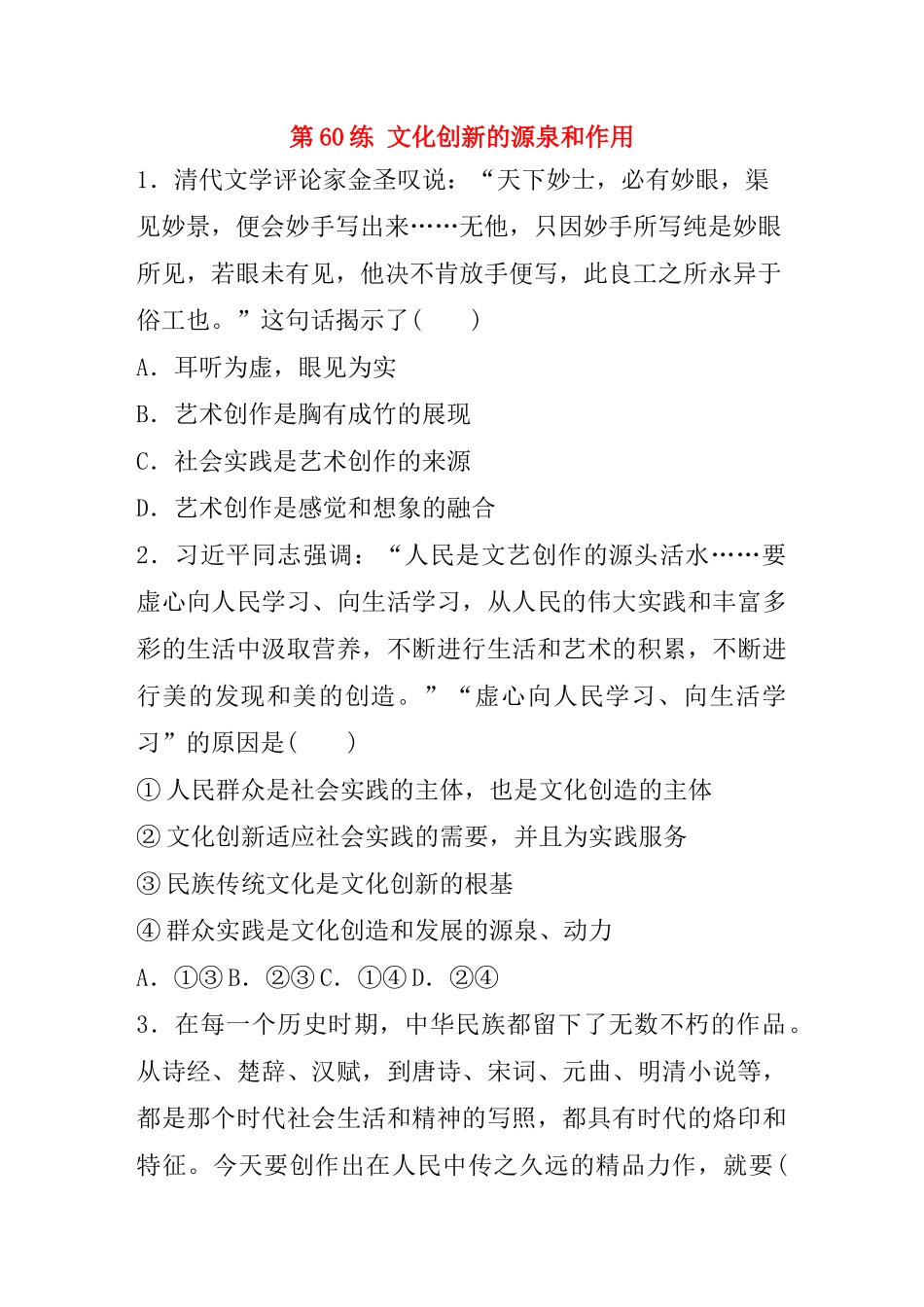 第 60 练  文化创新的源泉和作用

1．清代文学评论家金圣叹说：“天下妙士，必有妙眼，渠见妙景，便会妙手写出来……无他，只因妙手所写纯是妙眼所见，若眼未有见，他决不肯放手便写，此良工之所永异于俗工也。”这句话揭示了(　　)

A．耳听为虚，眼见为实

B．艺术创作是胸有成竹的展现

C．社会实践是艺术创作的来源

D．艺术创作是感觉和想象的融合

2．习近平同志强调：“人民是文艺创作的源头活水……要虚心向人民学习、向生活学习，从人民的伟大实践和丰富多彩的生活中汲取营养，不断进行生活和艺术的积累，不断进行美的发现和美的创造。”“虚心向人民学习、向生活学习”的原因是(　　)

①人民群众是社会实践的主体，也是文化创造的主体

②文化创新适应社会实践的需要，并且为实践服务

③民族传统文化是文化创新的根基

④群众实践是文化创造和发展的源泉、动力

A．①③B．②③C．①④D．②④

3．在每一个历史时期，中华民族都留下了无数不朽的作品。从诗经、楚辞、汉赋，到唐诗、宋词、元曲、明清小说等，都是那个时代社会生活和精神的写照，都具有时代的烙印和特征。今天要创作出在人民中传之久远的精品力作，就要(